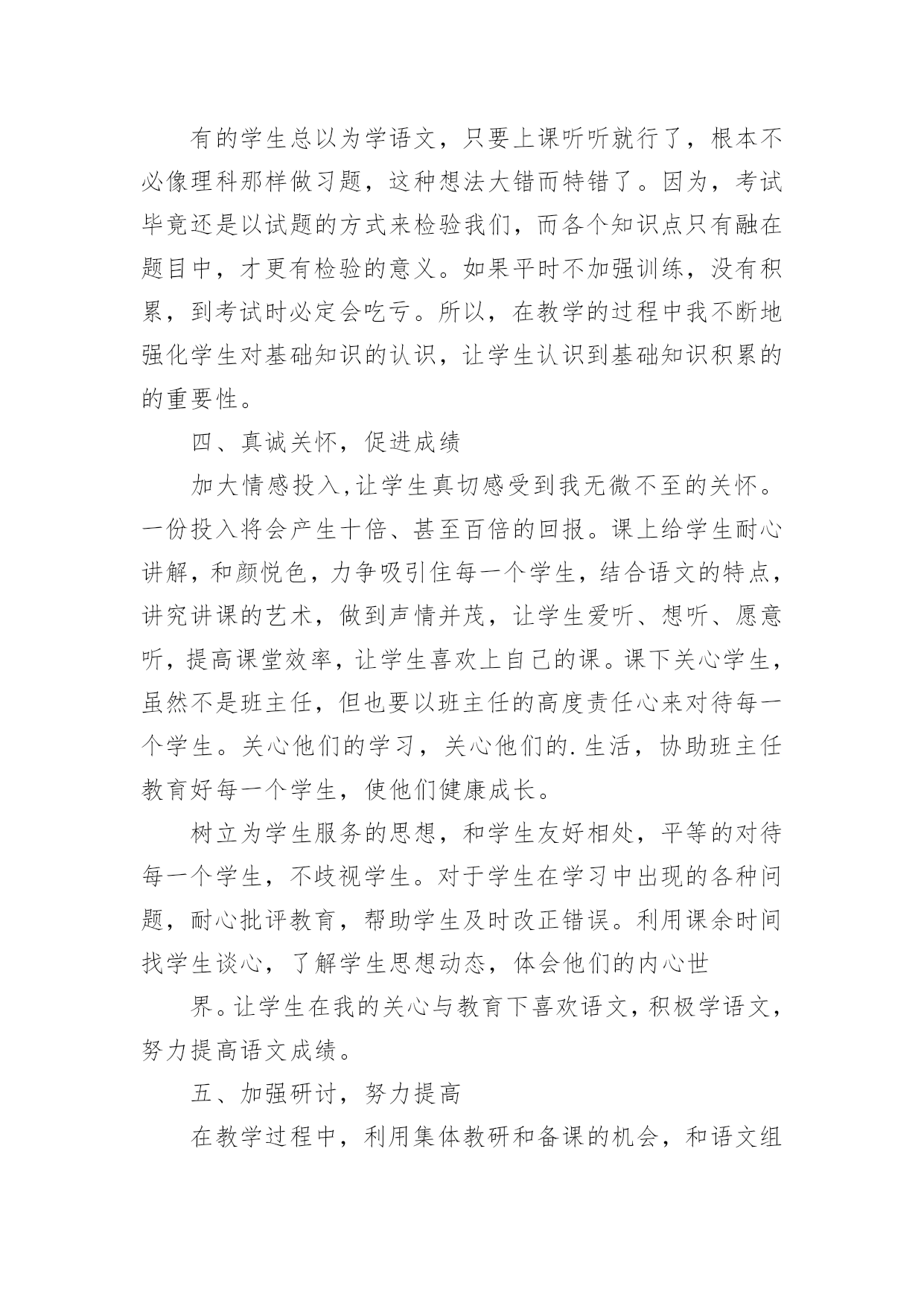 有的学生总以为学语文，只要上课听听就行了，根本不必像理科那样做习题，这种想法大错而特错了。因为，考试毕竟还是以试题的方式来检验我们，而各个知识点只有融在题目中，才更有检验的意义。如果平时不加强训练，没有积累，到考试时必定会吃亏。所以，在教学的过程中我不断地强化学生对基础知识的认识，让学生认识到基础知识积累的的重要性。

四、真诚关怀，促进成绩

加大情感投入,让学生真切感受到我无微不至的关怀。一份投入将会产生十倍、甚至百倍的回报。课上给学生耐心讲解，和颜悦色，力争吸引住每一个学生，结合语文的特点，讲究讲课的艺术，做到声情并茂，让学生爱听、想听、愿意听，提高课堂效率，让学生喜欢上自己的课。课下关心学生，虽然不是班主任，但也要以班主任的高度责任心来对待每一个学生。关心他们的学习，关心他们的.生活，协助班主任教育好每一个学生，使他们健康成长。

树立为学生服务的思想，和学生友好相处，平等的对待每一个学生，不歧视学生。对于学生在学习中出现的各种问题，耐心批评教育，帮助学生及时改正错误。利用课余时间找学生谈心，了解学生思想动态，体会他们的内心世

界。让学生在我的关心与教育下喜欢语文，积极学语文，努力提高语文成绩。

五、加强研讨，努力提高

在教学过程中，利用集体教研和备课的机会，和语文组